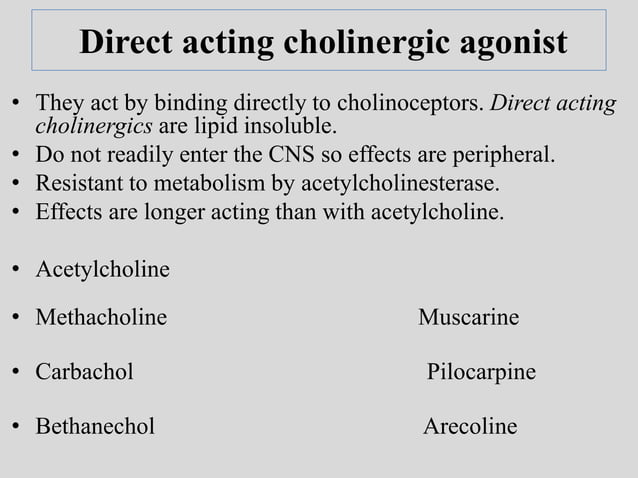 Direct acting cholinergic agonist

• They act by binding directly to cholinoceptors. Direct acting cholinergics are lipid insoluble.
• Do not readily enter the CNS so effects are peripheral.
• Resistant to metabolism by acetylcholinesterase.
• Effects are longer acting than with acetylcholine.

• Acetylcholine
• Methacholine Muscarine
• Carbachol Pilocarpine
• Bethanechol Arecoline